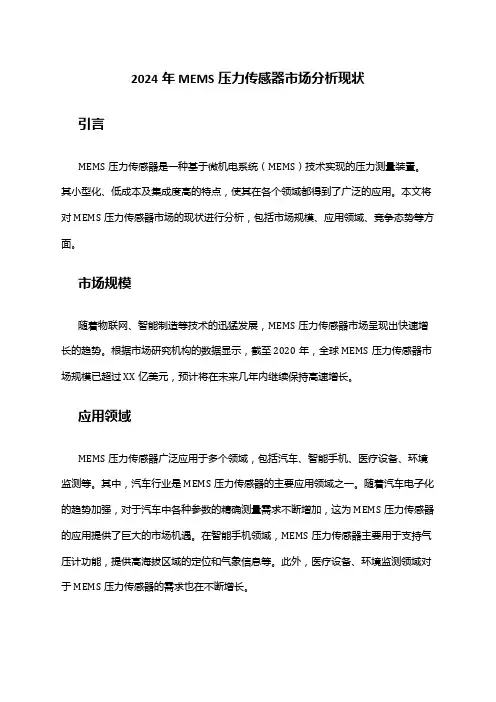 2024 年 MEMS 压力传感器市场分析现状

引言

MEMS 压力传感器是一种基于微机电系统（MEMS）技术实现的压力测量装置。其小型化、低成本及集成度高的特点，使其在各个领域都得到了广泛的应用。本文将对 MEMS 压力传感器市场的现状进行分析，包括市场规模、应用领域、竞争态势等方面。

市场规模

随着物联网、智能制造等技术的迅猛发展，MEMS 压力传感器市场呈现出快速增长的趋势。根据市场研究机构的数据显示，截至 2020 年，全球 MEMS 压力传感器市场规模已超过 XX 亿美元，预计将在未来几年内继续保持高速增长。

应用领域

MEMS 压力传感器广泛应用于多个领域，包括汽车、智能手机、医疗设备、环境监测等。其中，汽车行业是 MEMS 压力传感器的主要应用领域之一。随着汽车电子化的趋势加强，对于汽车中各种参数的精确测量需求不断增加，这为 MEMS 压力传感器的应用提供了巨大的市场机遇。在智能手机领域，MEMS 压力传感器主要用于支持气压计功能，提供高海拔区域的定位和气象信息等。此外，医疗设备、环境监测领域对于 MEMS 压力传感器的需求也在不断增长。